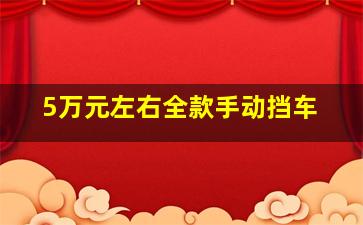 5万元左右全款手动挡车